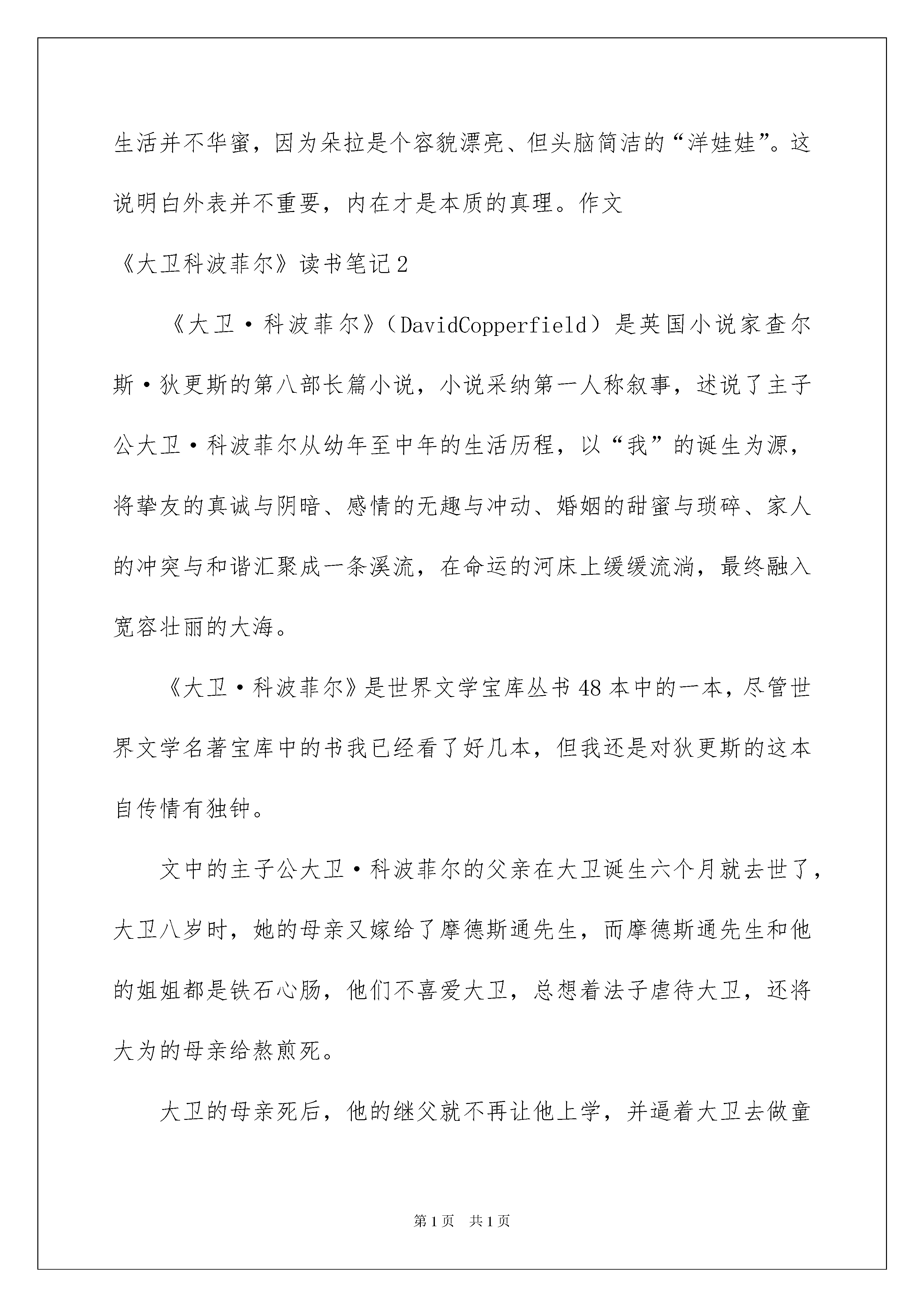 生活并不华蜜，因为朵拉是个容貌漂亮、但头脑简洁的“洋娃娃”。这说明白外表并不重要，内在才是本质的真理。作文

《大卫科波菲尔》读书笔记2

《大卫·科波菲尔》（DavidCopperfield）是英国小说家查尔斯·狄更斯的第八部长篇小说，小说采纳第一人称叙事，述说了主子公大卫·科波菲尔从幼年至中年的生活历程，以“我”的诞生为源，将挚友的真诚与阴暗、感情的无趣与冲动、婚姻的甜蜜与琐碎、家人的冲突与和谐汇聚成一条溪流，在命运的河床上缓缓流淌，最终融入宽容壮丽的大海。

《大卫·科波菲尔》是世界文学宝库丛书48本中的一本，尽管世界文学名著宝库中的书我已经看了好几本，但我还是对狄更斯的这本自传情有独钟。

文中的主子公大卫·科波菲尔的父亲在大卫诞生六个月就去世了，大卫八岁时，她的母亲又嫁给了摩德斯通先生，而摩德斯通先生和他的姐姐都是铁石心肠，他们不喜爱大卫，总想着法子虐待大卫，还将大为的母亲给熬煎死。

大卫的母亲死后，他的继父就不再让他上学，并逼着大卫去做童

第1页 共1页